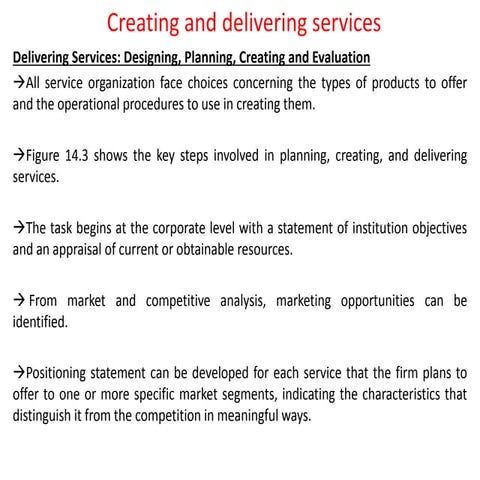 Creating and delivering services

Delivering Services: Designing, Planning, Creating and Evaluation

→All service organization face choices concerning the types of products to offer and the operational procedures to use in creating them.

→Figure 14.3 shows the key steps involved in planning, creating, and delivering services.

→The task begins at the corporate level with a statement of institution objectives and an appraisal of current or obtainable resources.

→ From market and competitive analysis, marketing opportunities can be identified.

→Positioning statement can be developed for each service that the firm plans to offer to one or more specific market segments, indicating the characteristics that distinguish it from the competition in meaningful ways.